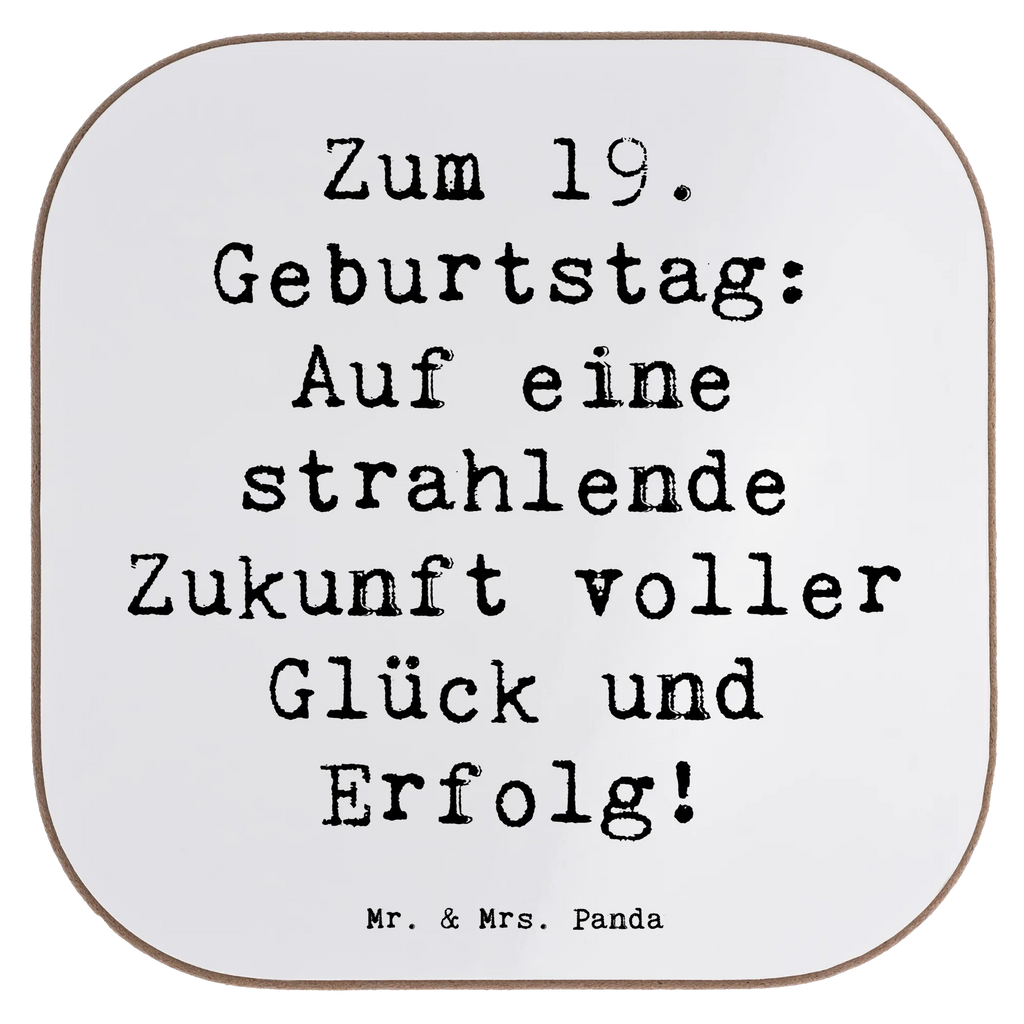 Zum 19. Geburtstag: Auf eine strahlende Zukunft voller Glück und Erfolg!

Mr. & Mrs. Panda